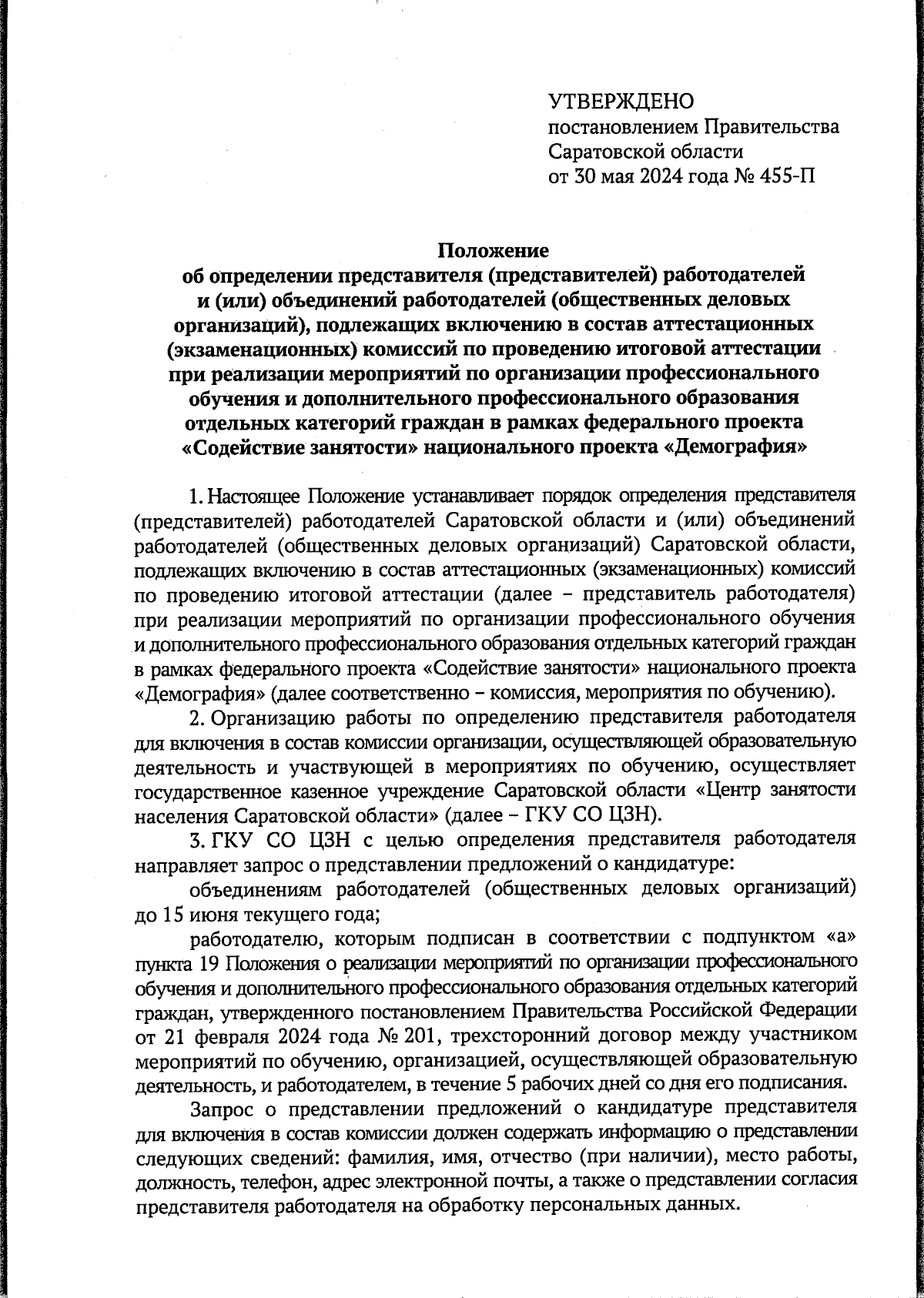 УТВЕРЖДЕНО
постановлением Правительства
Саратовской области
от 30 мая 2024 года № 455-П

Положение
об определении представителя (представителей) работодателей и (или) объединений работодателей (общественных деловых организаций), подлежащих включению в состав аттестационных (экзаменационных) комиссий по проведению итоговой аттестации при реализации мероприятий по организации профессионального обучения и дополнительного профессионального образования отдельных категорий граждан в рамках федерального проекта «Содействие занятости» национального проекта «Демография»

1. Настоящее Положение устанавливает порядок определения представителя (представителей) работодателей Саратовской области и (или) объединений работодателей (общественных деловых организаций) Саратовской области, подлежащих включению в состав аттестационных (экзаменационных) комиссий по проведению итоговой аттестации (далее – представитель работодателя) при реализации мероприятий по организации профессионального обучения и дополнительного профессионального образования отдельных категорий граждан в рамках федерального проекта «Содействие занятости» национального проекта «Демография» (далее соответственно – комиссия, мероприятия по обучению).

2. Организацию работы по определению представителя работодателя для включения в состав комиссии организации, осуществляющей образовательную деятельность и участвующей в мероприятиях по обучению, осуществляет государственное казенное учреждение Саратовской области «Центр занятости населения Саратовской области» (далее – ГКУ СО ЦЗН).

3. ГКУ СО ЦЗН с целью определения представителя работодателя направляет запрос о представлении предложений о кандидатуре:

объединениям работодателей (общественных деловых организаций) до 15 июня текущего года;

работодателю, которым подписан в соответствии с подпунктом «а» пункта 19 Положения о реализации мероприятий по организации профессионального обучения и дополнительного профессионального образования отдельных категорий граждан, утвержденного постановлением Правительства Российской Федерации от 21 февраля 2024 года № 201, трехсторонний договор между участником мероприятий по обучению, организацией, осуществляющей образовательную деятельность, и работодателем, в течение 5 рабочих дней со дня его подписания.

Запрос о представлении предложений о кандидатуре представителя для включения в состав комиссии должен содержать информацию о представлении следующих сведений: фамилия, имя, отчество (при наличии), место работы, должность, телефон, адрес электронной почты, а также о представлении согласия представителя работодателя на обработку персональных данных.